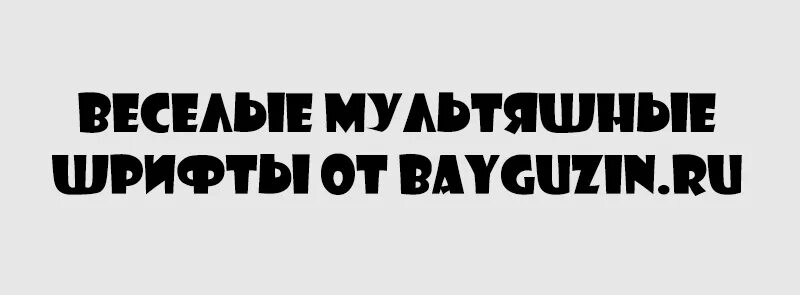 ВЕСЕЛЫЕ МУЛЬТЯШНЫЕ ШРИФТЫ ОТ BAYGUZIN.RU